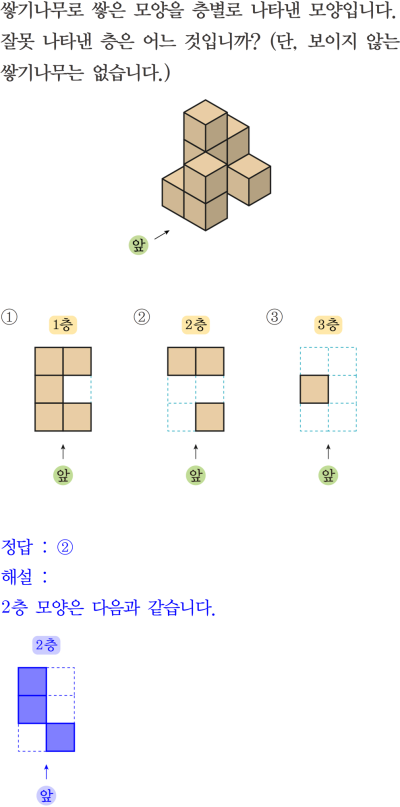 쌓기나무로 쌓은 모양을 층별로 나타낸 모양입니다. 잘못 나타낸 층은 어느 것입니까? (단, 보이지 않는 쌓기나무는 없습니다.)

앞

① 1층

앞

② 2층

앞

③ 3층

앞

정답 : ②

해설 :

2층 모양은 다음과 같습니다.

2층

앞